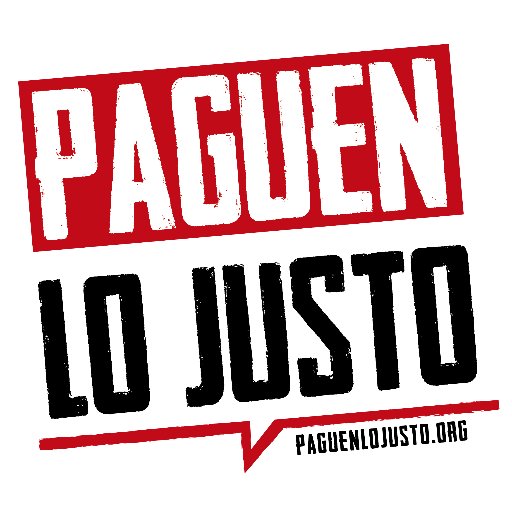 PAGUEN
LO JUSTO

PAGUENLOJUSTO.ORG